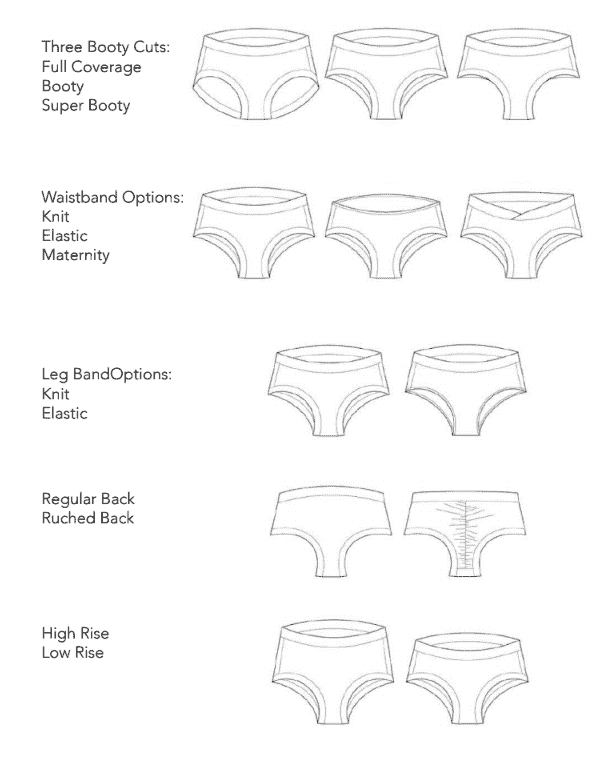 Three Booty Cuts:
Full Coverage
Booty
Super Booty

Waistband Options:
Knit
Elastic
Maternity

Leg BandOptions:
Knit
Elastic

Regular Back
Ruched Back

High Rise
Low Rise